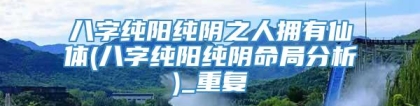 八字纯阳纯阴之人拥有仙体(八字纯阳纯阴命局分析)_重复